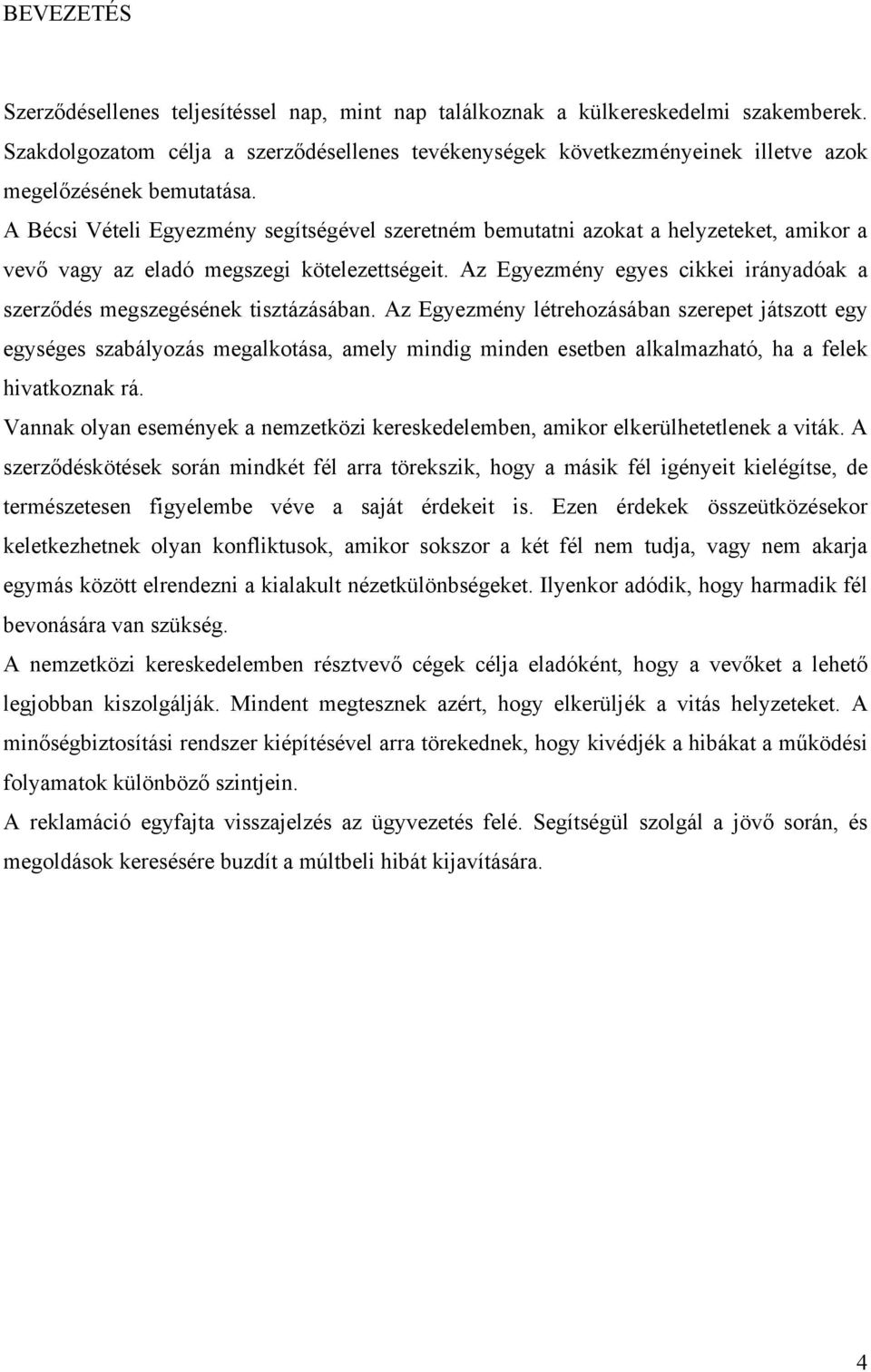 BEVEZETÉS

Szerződésellenes teljesítéssel nap, mint nap találkoznak a külkereskedelmi szakemberek. Szakdolgozatom célja a szerződésellenes tevékenységek következményeinek illetve azok megelőzésének bemutatása.

A Bécsi Vételi Egyezmény segítségével szeretném bemutatni azokat a helyzeteket, amikor a vevő vagy az eladó megszegi kötelezettségeit. Az Egyezmény egyes cikkei irányadóak a szerződés megszegésének tisztázásában. Az Egyezmény létrehozásában szerepet játszott egy egységes szabályozás megalkotása, amely mindig minden esetben alkalmazható, ha a felek hivatkoznak rá.

Vannak olyan események a nemzetközi kereskedelemben, amikor elkerülhetetlenek a viták. A szerződéskötések során mindkét fél arra törekszik, hogy a másik fél igényeit kielégítse, de természetesen figyelembe véve a saját érdekeit is. Ezen érdekek összeütközésekor keletkezhetnek olyan konfliktusok, amikor sokszor a két fél nem tudja, vagy nem akarja egymás között elrendezni a kialakult nézetkülönbségeket. Ilyenkor adódik, hogy harmadik fél bevonására van szükség.

A nemzetközi kereskedelemben résztvevő cégek célja eladóként, hogy a vevőket a lehető legjobban kiszolgálják. Mindent megtesznek azért, hogy elkerüljék a vitás helyzeteket. A minőségbiztosítási rendszer kiépítésével arra törekednek, hogy kivédjék a hibákat a működési folyamatok különböző szintjein.

A reklamáció egyfajta visszajelzés az ügyvezetés felé. Segítségül szolgál a jövő során, és megoldások keresésére buzdít a múltbeli hibát kijavítására.

4